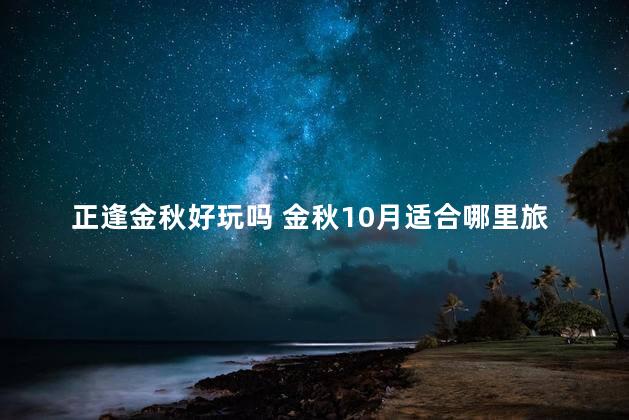 正逢金秋好玩吗 金秋10月适合哪里旅